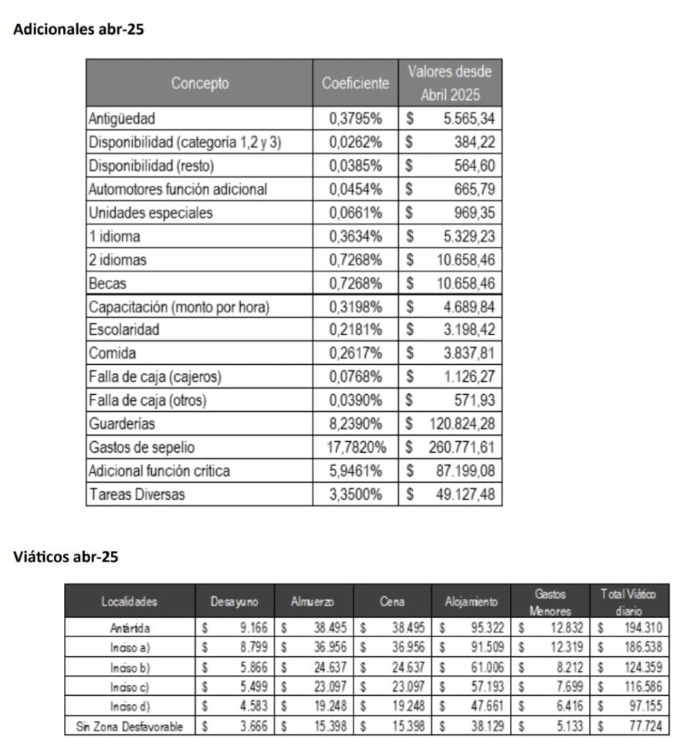 Adicionales abr-25

| Concepto | Coeficiente | Valores desde Abril 2025 |
|---|---|---|
| Antigüedad | 0,3795% | $ 5.565,34 |
| Disponibilidad (categoria 1,2 y 3) | 0,0262% | $ 384,22 |
| Disponibilidad (resto) | 0,0385% | $ 564,60 |
| Automotores función adicional | 0,0454% | $ 665,79 |
| Unidades especiales | 0,0661% | $ 969,35 |
| 1 idioma | 0,3634% | $ 5.329,23 |
| 2 idiomas | 0,7268% | $ 10.658,46 |
| Becas | 0,7268% | $ 10.658,46 |
| Capacitación (monto por hora) | 0,3198% | $ 4.689,84 |
| Escolaridad | 0,2181% | $ 3.198,42 |
| Comida | 0,2617% | $ 3.837,81 |
| Falla de caja (cajeros) | 0,0768% | $ 1.126,27 |
| Falla de caja (otros) | 0,0390% | $ 571,93 |
| Guarderías | 8,2390% | $ 120.824,28 |
| Gastos de sepelio | 17,7820% | $ 260.771,61 |
| Adicional función crítica | 5,9461% | $ 87.199,08 |
| Tareas Diversas | 3,3500% | $ 49.127,48 |

Viáticos abr-25

| Localidades | Desayuno | Almuerzo | Cena | Alojamiento | Gastos Menores | Total Viático diario |
|---|---|---|---|---|---|---|
| Antártida | $ 9.166 | $ 38.495 | $ 38.495 | $ 95.322 | $ 12.832 | $ 194.310 |
| Inciso a) | $ 8.799 | $ 36.956 | $ 36.956 | $ 91.509 | $ 12.319 | $ 186.538 |
| Inciso b) | $ 5.866 | $ 24.637 | $ 24.637 | $ 61.006 | $ 8.212 | $ 124.359 |
| Inciso c) | $ 5.499 | $ 23.097 | $ 23.097 | $ 57.193 | $ 7.699 | $ 116.586 |
| Inciso d) | $ 4.583 | $ 19.248 | $ 19.248 | $ 47.661 | $ 6.416 | $ 97.155 |
| Sin Zona Desfavorable | $ 3.666 | $ 15.398 | $ 15.398 | $ 38.129 | $ 5.133 | $ 77.724 |